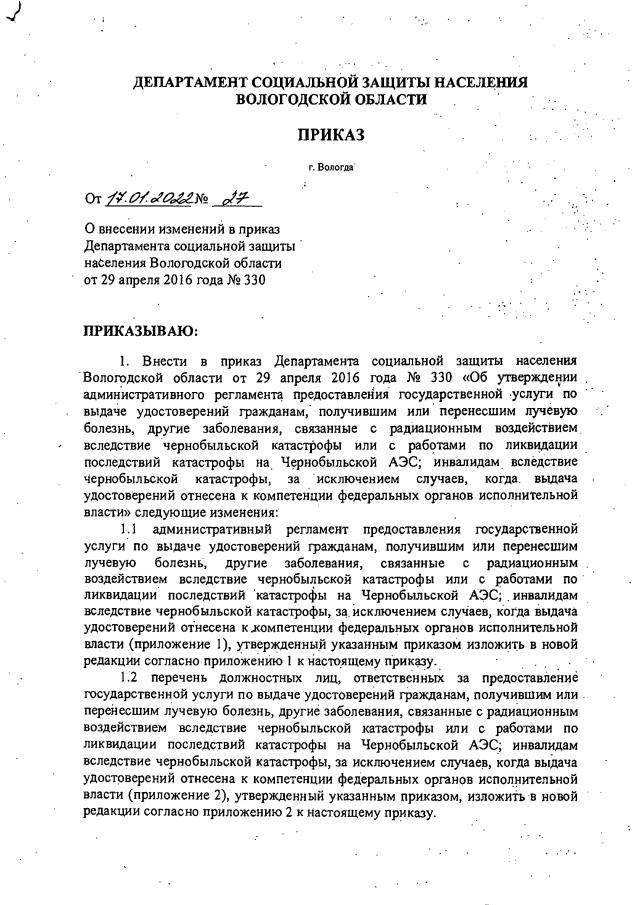 ДЕПАРТАМЕНТ СОЦИАЛЬНОЙ ЗАЩИТЫ НАСЕЛЕНИЯ ВОЛОГОДСКОЙ ОБЛАСТИ

ПРИКАЗ

г. Вологда

От 17.01.2022 № 27

О внесении изменений в приказ Департамента социальной защиты населения Вологодской области от 29 апреля 2016 года № 330

ПРИКАЗЫВАЮ:

1. Внести в приказ Департамента социальной защиты населения Вологодской области от 29 апреля 2016 года № 330 «Об утверждении административного регламента предоставления государственной услуги по выдаче удостоверений гражданам, получившим или перенесшим лучевую болезнь, другие заболевания, связанные с радиационным воздействием вследствие чернобыльской катастрофы или с работами по ликвидации последствий катастрофы на Чернобыльской АЭС; инвалидам вследствие чернобыльской катастрофы, за исключением случаев, когда выдача удостоверений отнесена к компетенции федеральных органов исполнительной власти» следующие изменения:

1.1 административный регламент предоставления государственной услуги по выдаче удостоверений гражданам, получившим или перенесшим лучевую болезнь, другие заболевания, связанные с радиационным воздействием вследствие чернобыльской катастрофы или с работами по ликвидации последствий катастрофы на Чернобыльской АЭС; инвалидам вследствие чернобыльской катастрофы, за исключением случаев, когда выдача удостоверений отнесена к компетенции федеральных органов исполнительной власти (приложение 1), утвержденный указанным приказом изложить в новой редакции согласно приложению 1 к настоящему приказу.

1.2 перечень должностных лиц, ответственных за предоставление государственной услуги по выдаче удостоверений гражданам, получившим или перенесшим лучевую болезнь, другие заболевания, связанные с радиационным воздействием вследствие чернобыльской катастрофы или с работами по ликвидации последствий катастрофы на Чернобыльской АЭС; инвалидам вследствие чернобыльской катастрофы, за исключением случаев, когда выдача удостоверений отнесена к компетенции федеральных органов исполнительной власти (приложение 2), утвержденный указанным приказом, изложить в новой редакции согласно приложению 2 к настоящему приказу.